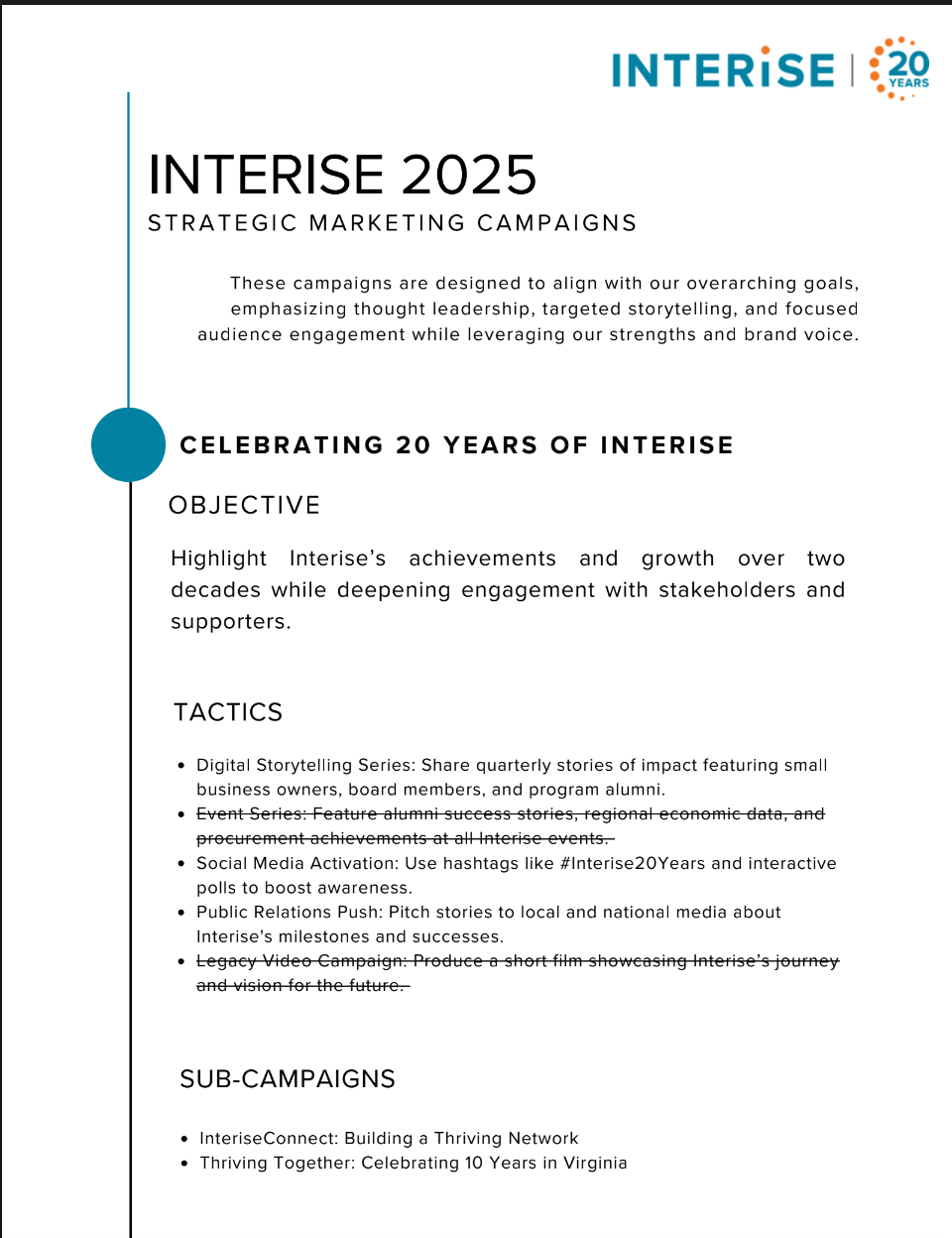 INTERiSE | 20 YEARS

INTERISE 2025

STRATEGIC MARKETING CAMPAIGNS

These campaigns are designed to align with our overarching goals, emphasizing thought leadership, targeted storytelling, and focused audience engagement while leveraging our strengths and brand voice.

CELEBRATING 20 YEARS OF INTERISE

OBJECTIVE

Highlight Interise's achievements and growth over two decades while deepening engagement with stakeholders and supporters.

TACTICS

• Digital Storytelling Series: Share quarterly stories of impact featuring small business owners, board members, and program alumni.
• Event Series: Feature alumni success stories, regional economic data, and procurement achievements at all Interise events.
• Social Media Activation: Use hashtags like #Interise20Years and interactive polls to boost awareness.
• Public Relations Push: Pitch stories to local and national media about Interise's milestones and successes.
• Legacy Video Campaign: Produce a short film showcasing Interise's journey and vision for the future.

SUB-CAMPAIGNS

• InteriseConnect: Building a Thriving Network
• Thriving Together: Celebrating 10 Years in Virginia